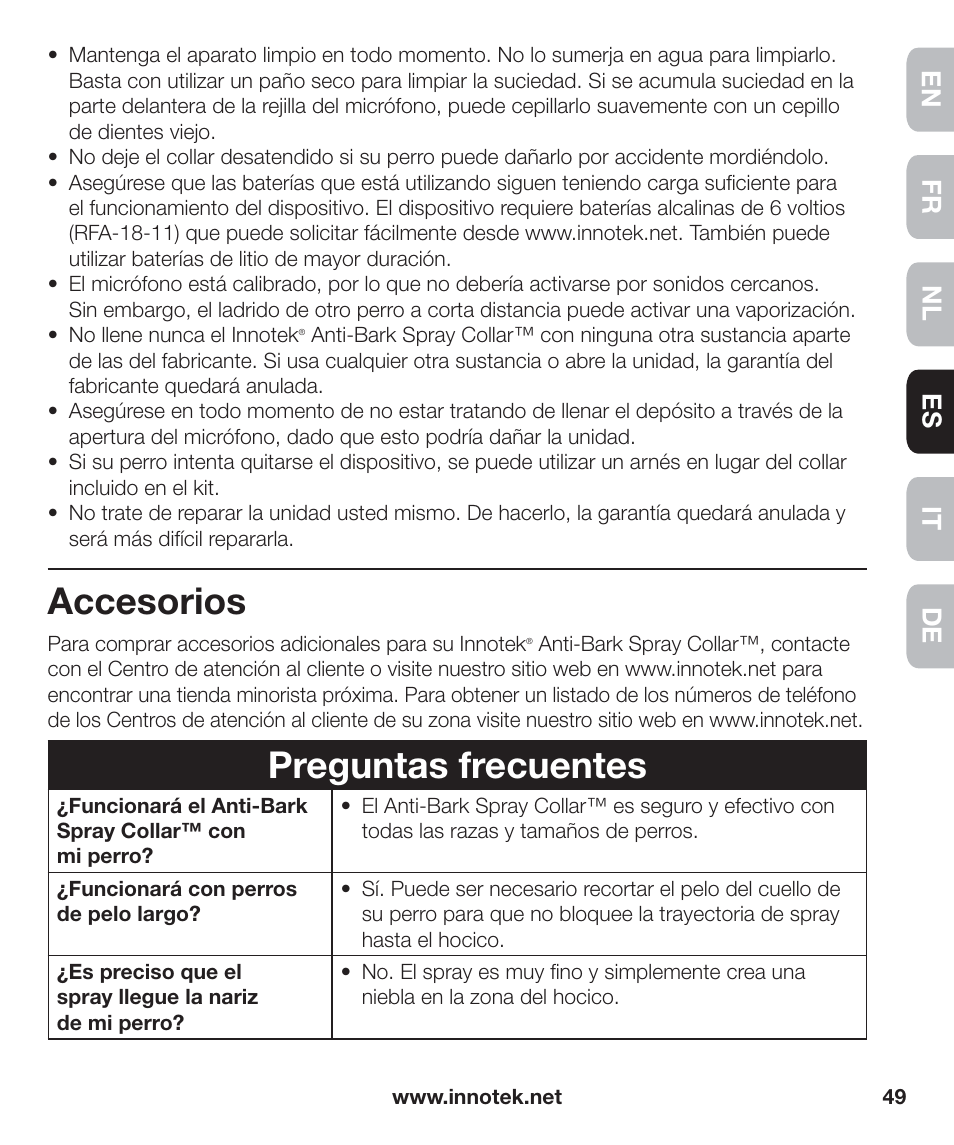 • Mantenga el aparato limpio en todo momento. No lo sumerja en agua para limpiarlo. Basta con utilizar un paño seco para limpiar la suciedad. Si se acumula suciedad en la parte delantera de la rejilla del micrófono, puede cepillarlo suavemente con un cepillo de dientes viejo.
• No deje el collar desatendido si su perro puede dañarlo por accidente mordiéndolo.
• Asegúrese que las baterías que está utilizando siguen teniendo carga suficiente para el funcionamiento del dispositivo. El dispositivo requiere baterías alcalinas de 6 voltios (RFA-18-11) que puede solicitar fácilmente desde www.innotek.net. También puede utilizar baterías de litio de mayor duración.
• El micrófono está calibrado, por lo que no debería activarse por sonidos cercanos. Sin embargo, el ladrido de otro perro a corta distancia puede activar una vaporización.
• No llene nunca el Innotek® Anti-Bark Spray Collar™ con ninguna otra sustancia aparte de las del fabricante. Si usa cualquier otra sustancia o abre la unidad, la garantía del fabricante quedará anulada.
• Asegúrese en todo momento de no estar tratando de llenar el depósito a través de la apertura del micrófono, dado que esto podría dañar la unidad.
• Si su perro intenta quitarse el dispositivo, se puede utilizar un arnés en lugar del collar incluido en el kit.
• No trate de reparar la unidad usted mismo. De hacerlo, la garantía quedará anulada y será más difícil repararla.

EN
FR
NL
ES
IT
DE

Accesorios

Para comprar accesorios adicionales para su Innotek® Anti-Bark Spray Collar™, contacte con el Centro de atención al cliente o visite nuestro sitio web en www.innotek.net para encontrar una tienda minorista próxima. Para obtener un listado de los números de teléfono de los Centros de atención al cliente de su zona visite nuestro sitio web en www.innotek.net.

Preguntas frecuentes

| | |
|---|---|
| ¿Funcionará el Anti-Bark Spray Collar™ con mi perro? | • El Anti-Bark Spray Collar™ es seguro y efectivo con todas las razas y tamaños de perros. |
| ¿Funcionará con perros de pelo largo? | • Sí. Puede ser necesario recortar el pelo del cuello de su perro para que no bloquee la trayectoria de spray hasta el hocico. |
| ¿Es preciso que el spray llegue la nariz de mi perro? | • No. El spray es muy fino y simplemente crea una niebla en la zona del hocico. |

www.innotek.net 49